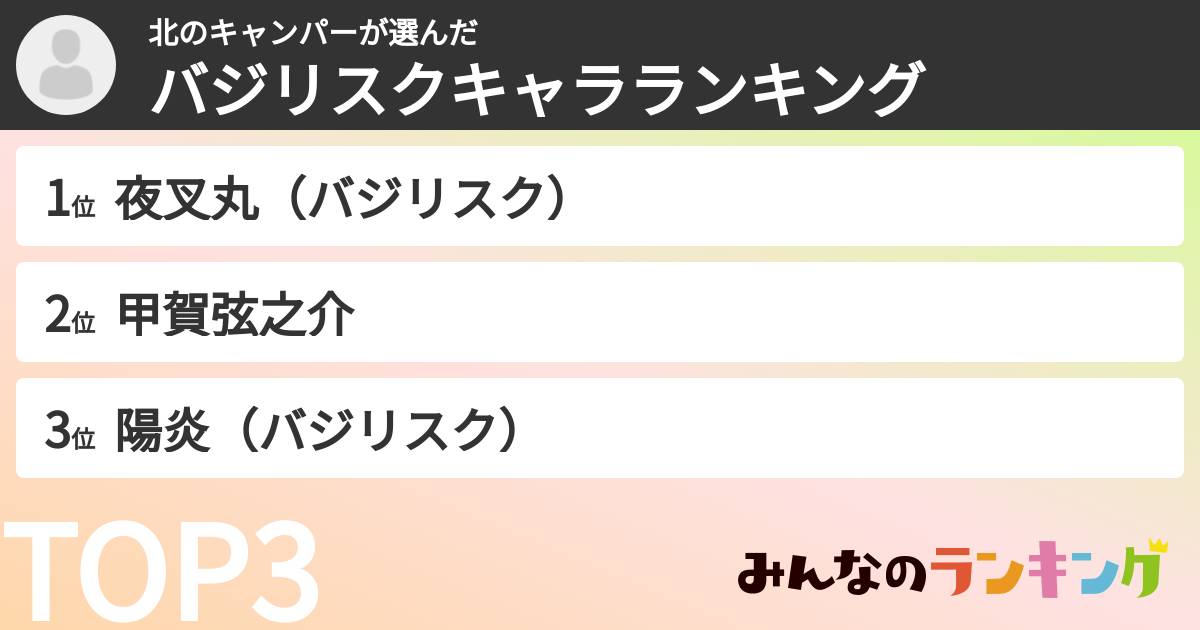 北のキャンパーが選んだ
バジリスクキャラランキング

1位 夜叉丸（バジリスク）

2位 甲賀弦之介

3位 陽炎（バジリスク）

TOP3

みんなのランキング